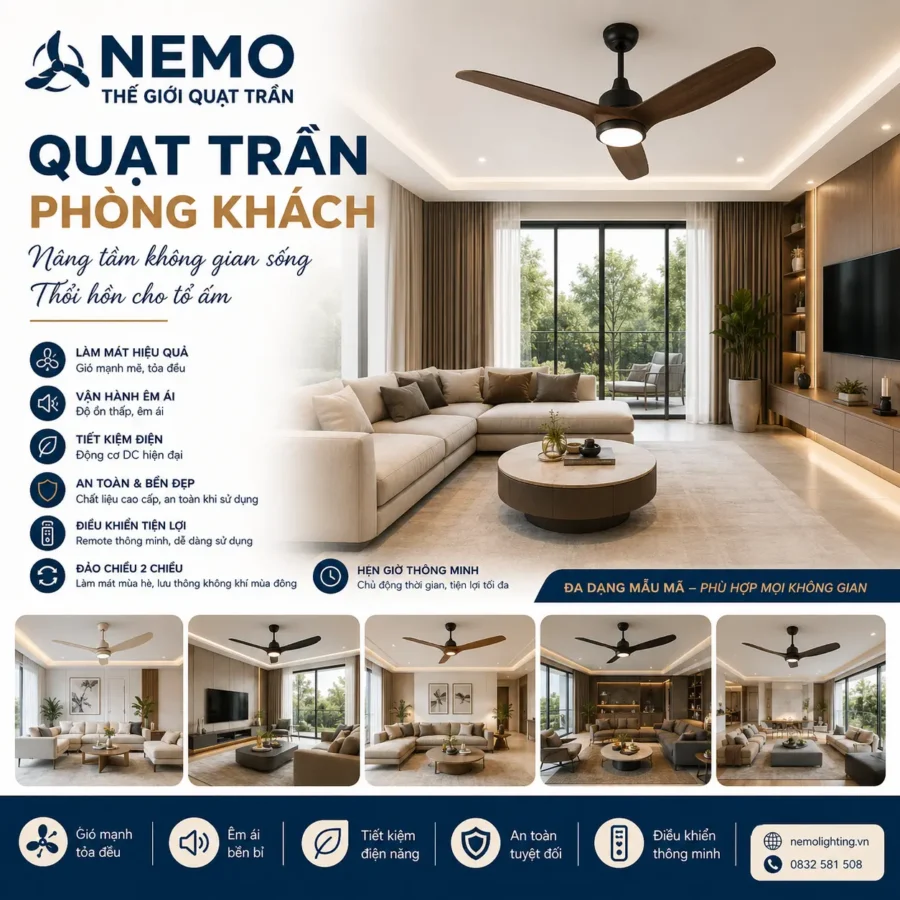 NEMO
THẾ GIỚI QUẠT TRẦN

QUẠT TRẦN
PHÒNG KHÁCH

Nâng tầm không gian sống
Thổi hồn cho tổ ấm

LÀM MÁT HIỆU QUẢ
Gió mạnh mẽ, tỏa đều

VẬN HÀNH ÊM ÁI
Độ ồn thấp, êm ái

TIẾT KIỆM ĐIỆN
Động cơ DC hiện đại

AN TOÀN & BỀN ĐẸP
Chất liệu cao cấp, an toàn khi sử dụng

ĐIỀU KHIỂN TIỆN LỢI
Remote thông minh, dễ dàng sử dụng

ĐẢO CHIỀU 2 CHIỀU
Làm mát mùa hè, lưu thông không khí mùa đông

HẸN GIỜ THÔNG MINH
Chủ động thời gian, tiện lợi tối đa

ĐA DẠNG MẪU MÃ – PHÙ HỢP MỌI KHÔNG GIAN

Gió mạnh
tỏa đều

Êm ái
bền bỉ

Tiết kiệm
điện năng

An toàn
tuyệt đối

Điều khiển
thông minh

nemolighting.vn
0832 581 508